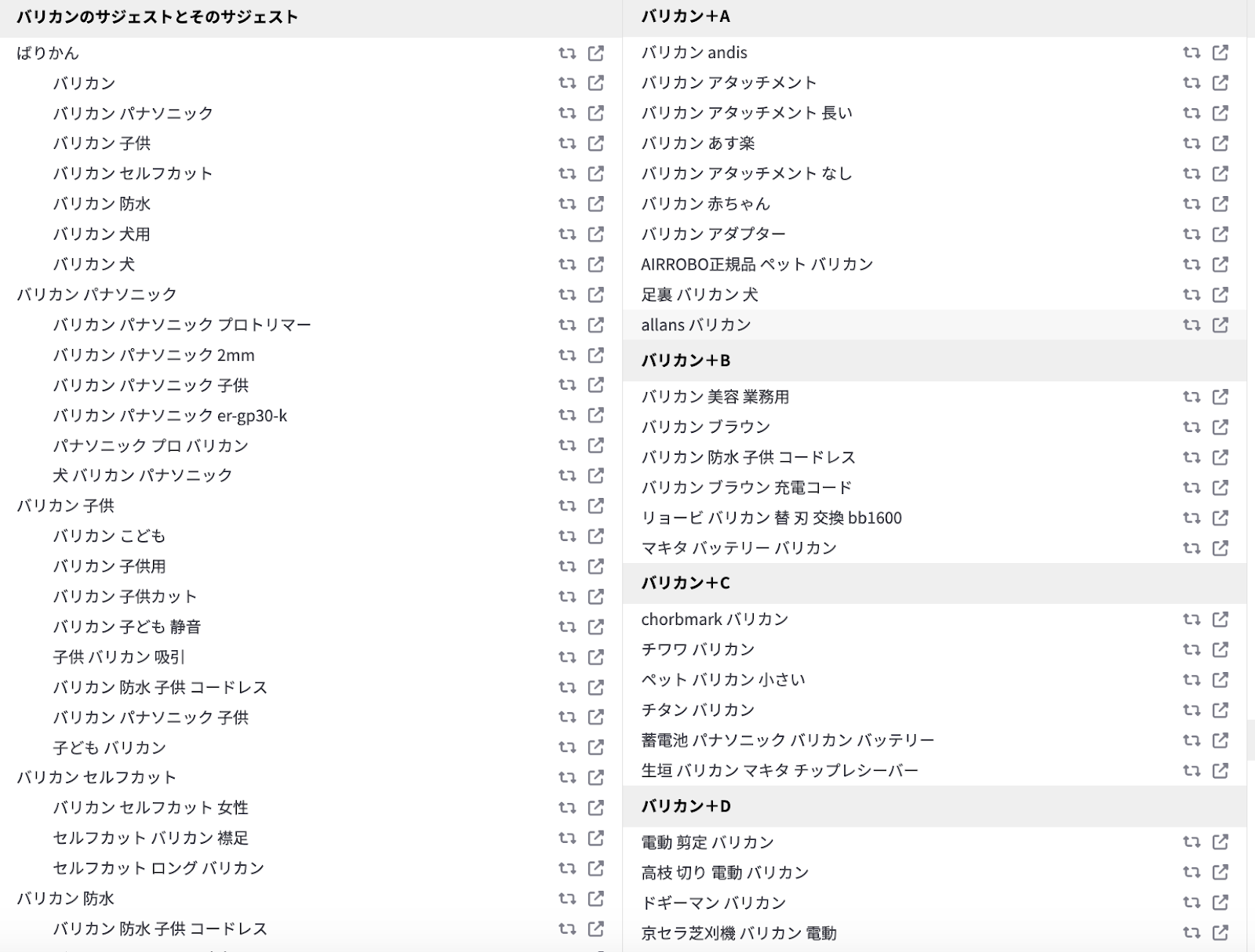 バリカンのサジェストとそのサジェスト

ばりかん
バリカン
バリカン パナソニック
バリカン 子供
バリカン セルフカット
バリカン 防水
バリカン 犬用
バリカン 犬
バリカン パナソニック
バリカン パナソニック プロトリマー
バリカン パナソニック 2mm
バリカン パナソニック 子供
バリカン パナソニック er-gp30-k
パナソニック プロ バリカン
犬 バリカン パナソニック
バリカン 子供
バリカン こども
バリカン 子供用
バリカン 子供カット
バリカン 子ども 静音
子供 バリカン 吸引
バリカン 防水 子供 コードレス
バリカン パナソニック 子供
子ども バリカン
バリカン セルフカット
バリカン セルフカット 女性
セルフカット バリカン 襟足
セルフカット ロング バリカン
バリカン 防水
バリカン 防水 子供 コードレス

バリカン+A

バリカン andis
バリカン アタッチメント
バリカン アタッチメント 長い
バリカン あす楽
バリカン アタッチメント なし
バリカン 赤ちゃん
バリカン アダプター
AIRROBO正規品 ペット バリカン
足裏 バリカン 犬
allans バリカン

バリカン+B

バリカン 美容 業務用
バリカン ブラウン
バリカン 防水 子供 コードレス
バリカン ブラウン 充電コード
リョービ バリカン 替 刃 交換 bb1600
マキタ バッテリー バリカン

バリカン+C

chorbmark バリカン
チワワ バリカン
ペット バリカン 小さい
チタン バリカン
蓄電池 パナソニック バリカン バッテリー
生垣 バリカン マキタ チップレシーバー

バリカン+D

電動 剪定 バリカン
高枝 切り 電動 バリカン
ドギーマン バリカン
京セラ芝刈機 バリカン 電動